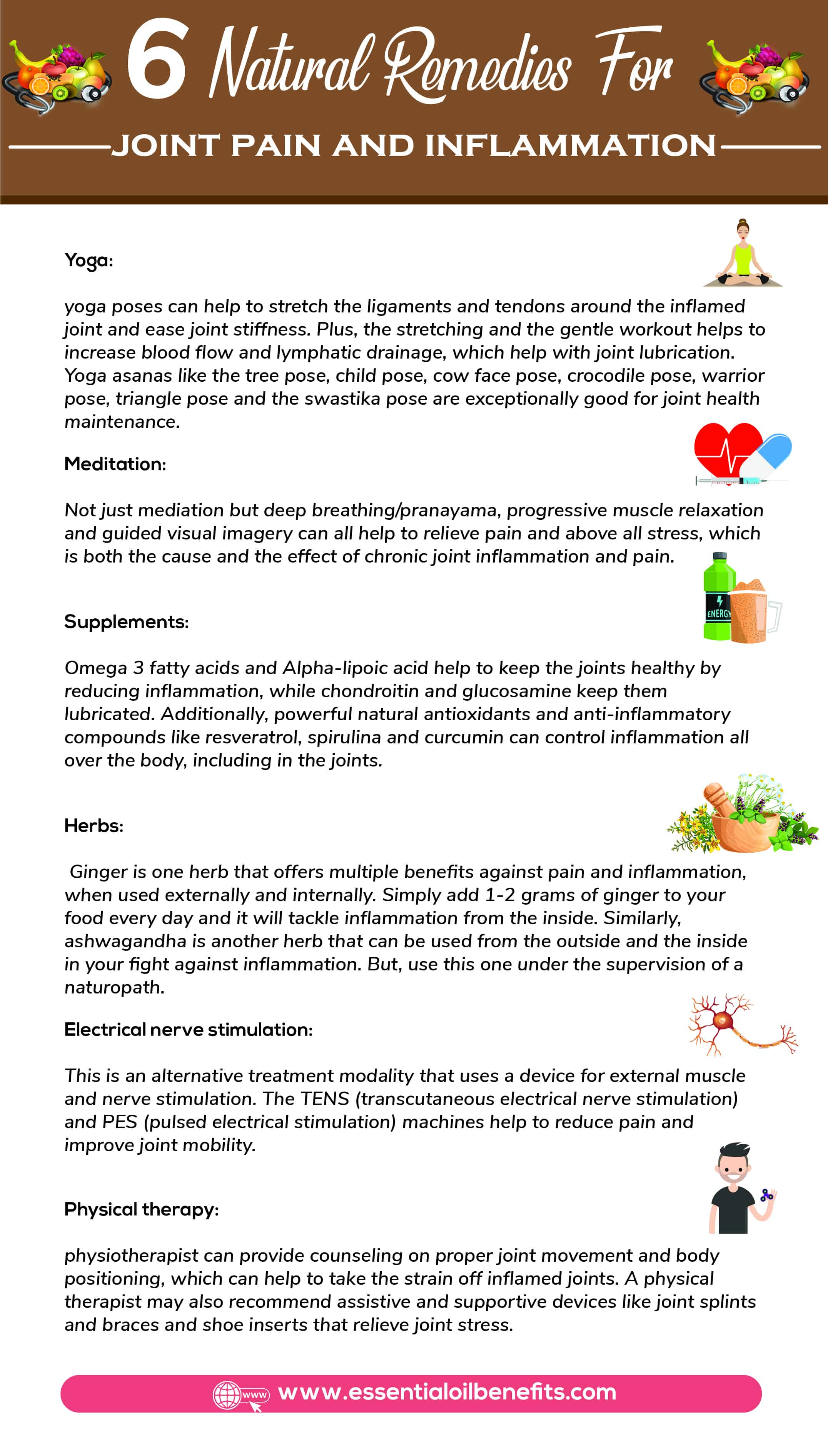 6 Natural Remedies For

JOINT PAIN AND INFLAMMATION

Yoga:

yoga poses can help to stretch the ligaments and tendons around the inflamed joint and ease joint stiffness. Plus, the stretching and the gentle workout helps to increase blood flow and lymphatic drainage, which help with joint lubrication. Yoga asanas like the tree pose, child pose, cow face pose, crocodile pose, warrior pose, triangle pose and the swastika pose are exceptionally good for joint health maintenance.

Meditation:

Not just mediation but deep breathing/pranayama, progressive muscle relaxation and guided visual imagery can all help to relieve pain and above all stress, which is both the cause and the effect of chronic joint inflammation and pain.

ENERGY

Supplements:

Omega 3 fatty acids and Alpha-lipoic acid help to keep the joints healthy by reducing inflammation, while chondroitin and glucosamine keep them lubricated. Additionally, powerful natural antioxidants and anti-inflammatory compounds like resveratrol, spirulina and curcumin can control inflammation all over the body, including in the joints.

Herbs:

Ginger is one herb that offers multiple benefits against pain and inflammation, when used externally and internally. Simply add 1-2 grams of ginger to your food every day and it will tackle inflammation from the inside. Similarly, ashwagandha is another herb that can be used from the outside and the inside in your fight against inflammation. But, use this one under the supervision of a naturopath.

Electrical nerve stimulation:

This is an alternative treatment modality that uses a device for external muscle and nerve stimulation. The TENS (transcutaneous electrical nerve stimulation) and PES (pulsed electrical stimulation) machines help to reduce pain and improve joint mobility.

Physical therapy:

physiotherapist can provide counseling on proper joint movement and body positioning, which can help to take the strain off inflamed joints. A physical therapist may also recommend assistive and supportive devices like joint splints and braces and shoe inserts that relieve joint stress.

www

www.essentialoilbenefits.com